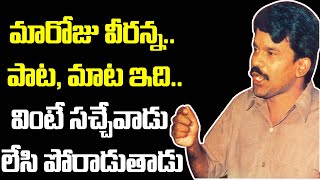 మారోజు వీరన్న..
పాట, మాట ఇది..
వింటే సచ్చేవాడు
లేసి పోరాడుతాడు